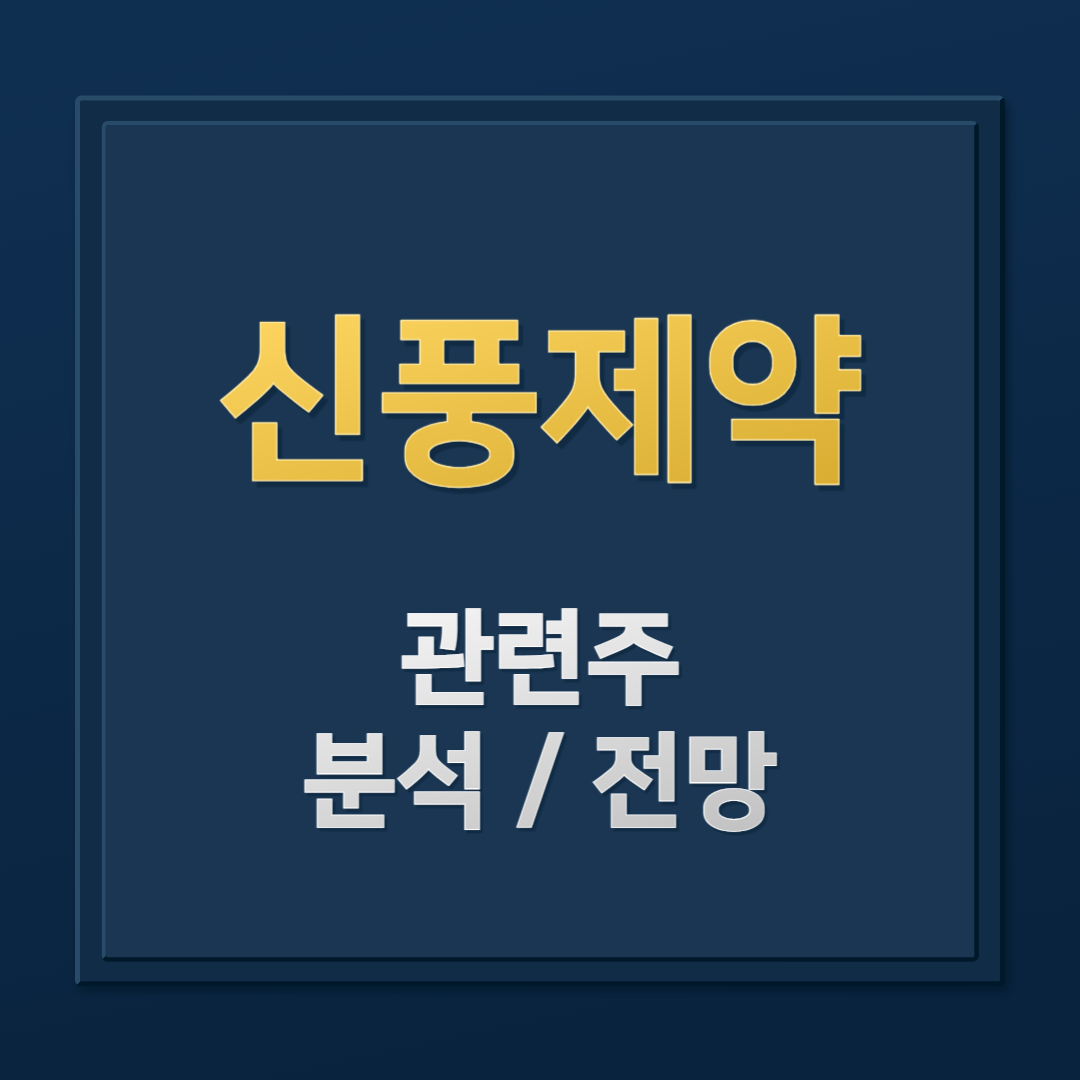 신풍제약

관련주
분석 / 전망